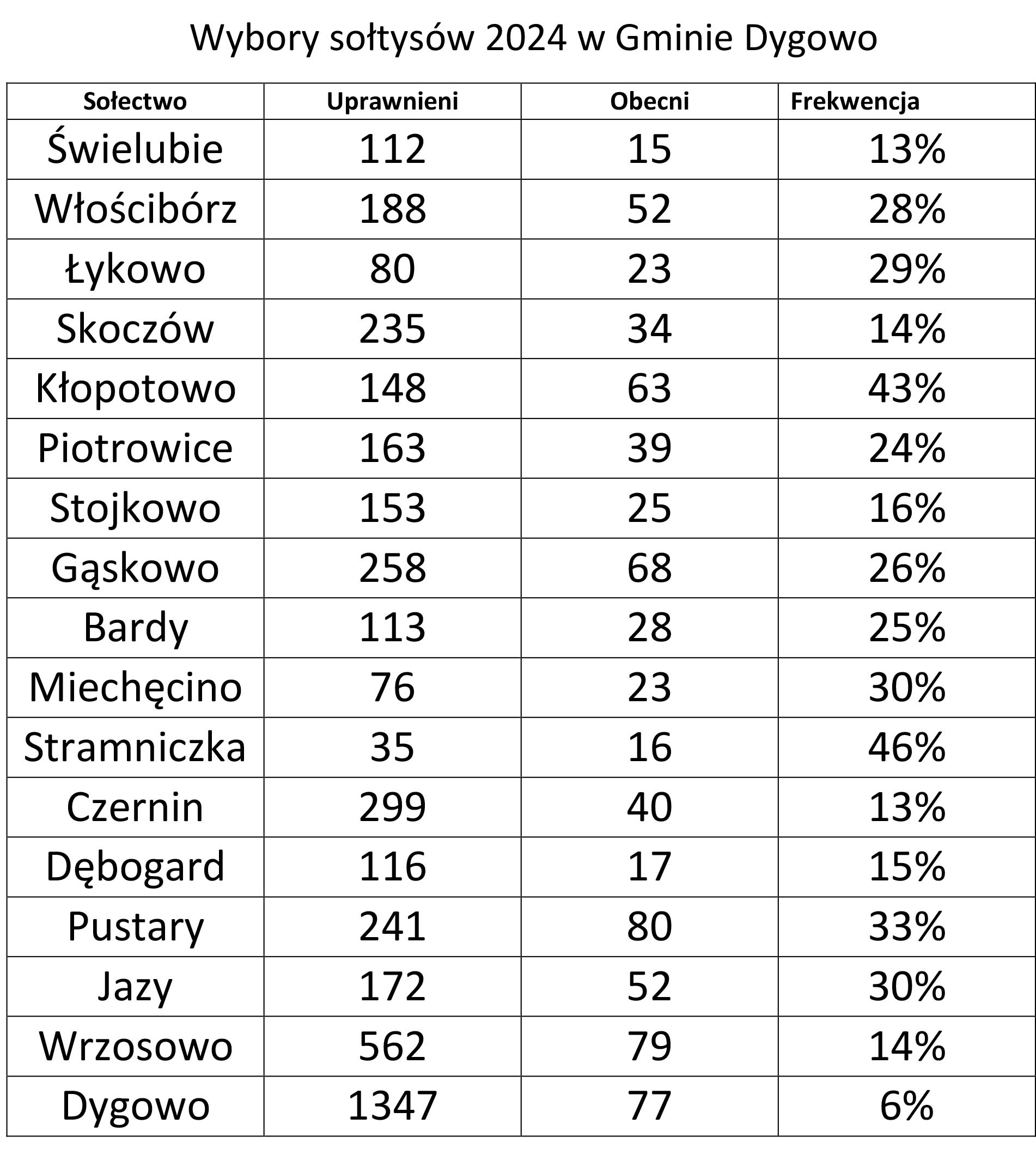 Wybory sołtysów 2024 w Gminie Dygowo

| Sołectwo | Uprawnieni | Obecni | Frekwencja |
|---|---|---|---|
| Świelubie | 112 | 15 | 13% |
| Włościbórz | 188 | 52 | 28% |
| Łykowo | 80 | 23 | 29% |
| Skoczów | 235 | 34 | 14% |
| Kłopotowo | 148 | 63 | 43% |
| Piotrowice | 163 | 39 | 24% |
| Stojkowo | 153 | 25 | 16% |
| Gąskowo | 258 | 68 | 26% |
| Bardy | 113 | 28 | 25% |
| Miechęcino | 76 | 23 | 30% |
| Stramniczka | 35 | 16 | 46% |
| Czernin | 299 | 40 | 13% |
| Dębogard | 116 | 17 | 15% |
| Pustary | 241 | 80 | 33% |
| Jazy | 172 | 52 | 30% |
| Wrzosowo | 562 | 79 | 14% |
| Dygowo | 1347 | 77 | 6% |